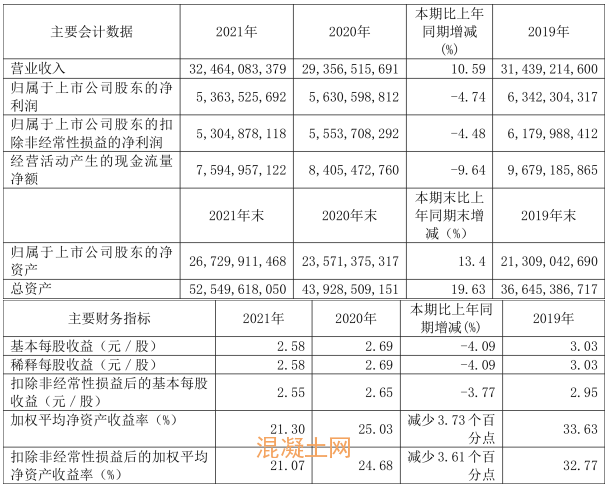 | 主要会计数据 | 2021年 | 2020年 | 本期比上年同期增减(%) | 2019年 |
|---|---|---|---|---|
| 营业收入 | 32,464,083,379 | 29,356,515,691 | 10.59 | 31,439,214,600 |
| 归属于上市公司股东的净利润 | 5,363,525,692 | 5,630,598,812 | -4.74 | 6,342,304,317 |
| 归属于上市公司股东的扣除非经常性损益的净利润 | 5,304,878,118 | 5,553,708,292 | -4.48 | 6,179,988,412 |
| 经营活动产生的现金流量净额 | 7,594,957,122 | 8,405,472,760 | -9.64 | 9,679,185,865 |
|  | 2021年末 | 2020年末 | 本期末比上年同期末增减(%) | 2019年末 |
| 归属于上市公司股东的净资产 | 26,729,911,468 | 23,571,375,317 | 13.4 | 21,309,042,690 |
| 总资产 | 52,549,618,050 | 43,928,509,151 | 19.63 | 36,645,386,717 |

| 主要财务指标 | 2021年 | 2020年 | 本期比上年同期增减(%) | 2019年 |
|---|---|---|---|---|
| 基本每股收益（元／股） | 2.58 | 2.69 | -4.09 | 3.03 |
| 稀释每股收益（元／股） | 2.58 | 2.69 | -4.09 | 3.03 |
| 扣除非经常性损益后的基本每股收益（元／股） | 2.55 | 2.65 | -3.77 | 2.95 |
| 加权平均净资产收益率（%） | 21.30 | 25.03 | 减少3.73个百分点 | 33.63 |
| 扣除非经常性损益后的加权平均净资产收益率（%） | 21.07 | 24.68 | 减少3.61个百分点 | 32.77 |

混凝土网